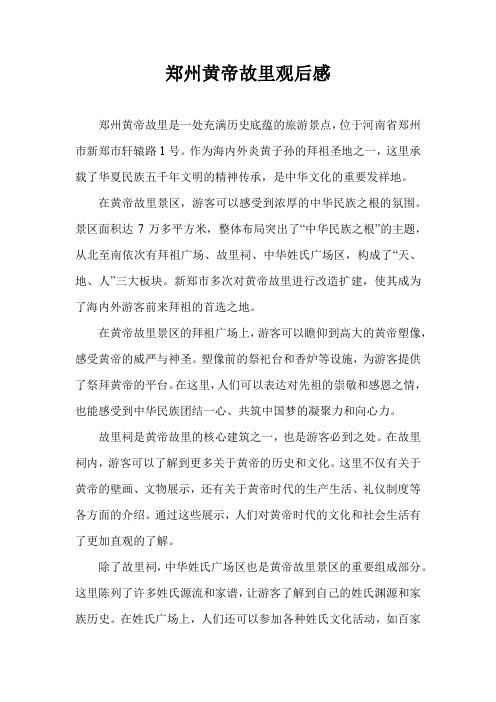 郑州黄帝故里观后感

郑州黄帝故里是一处充满历史底蕴的旅游景点，位于河南省郑州市新郑市轩辕路 1 号。作为海内外炎黄子孙的拜祖圣地之一，这里承载了华夏民族五千年文明的精神传承，是中华文化的重要发祥地。

在黄帝故里景区，游客可以感受到浓厚的中华民族之根的氛围。景区面积达 7 万多平方米，整体布局突出了“中华民族之根”的主题，从北至南依次有拜祖广场、故里祠、中华姓氏广场区，构成了“天、地、人”三大板块。新郑市多次对黄帝故里进行改造扩建，使其成为了海内外游客前来拜祖的首选之地。

在黄帝故里景区的拜祖广场上，游客可以瞻仰到高大的黄帝塑像，感受黄帝的威严与神圣。塑像前的祭祀台和香炉等设施，为游客提供了祭拜黄帝的平台。在这里，人们可以表达对先祖的崇敬和感恩之情，也能感受到中华民族团结一心、共筑中国梦的凝聚力和向心力。

故里祠是黄帝故里的核心建筑之一，也是游客必到之处。在故里祠内，游客可以了解到更多关于黄帝的历史和文化。这里不仅有关于黄帝的壁画、文物展示，还有关于黄帝时代的生产生活、礼仪制度等各方面的介绍。通过这些展示，人们对黄帝时代的文化和社会生活有了更加直观的了解。

除了故里祠，中华姓氏广场区也是黄帝故里景区的重要组成部分。这里陈列了许多姓氏源流和家谱，让游客了解到自己的姓氏渊源和家族历史。在姓氏广场上，人们还可以参加各种姓氏文化活动，如百家